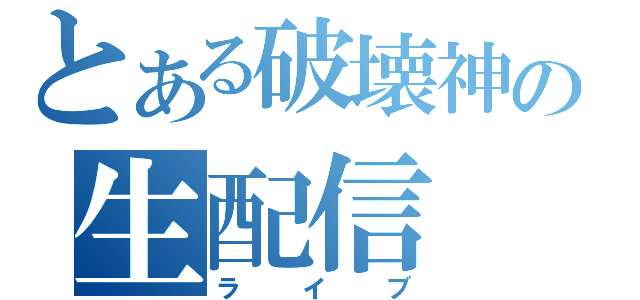 とある破壊神の
生配信
ライブ